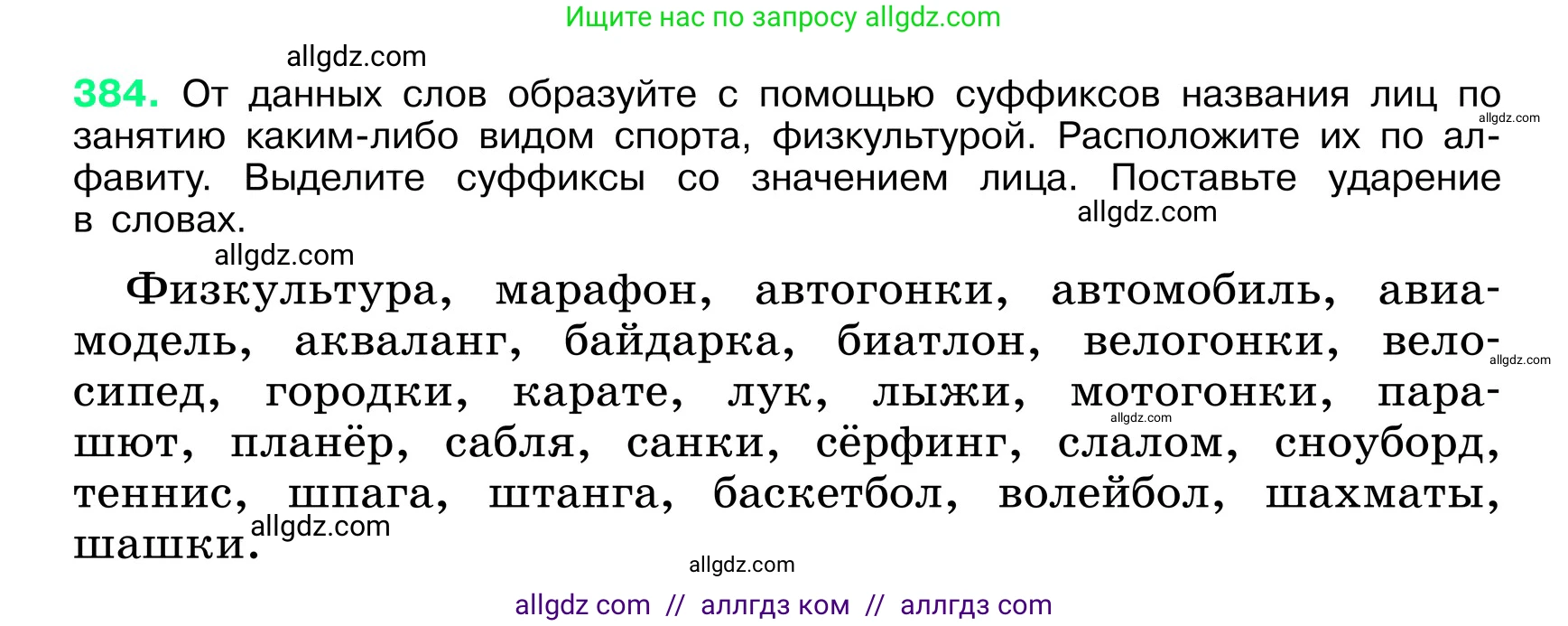 Ищите нас по запросу allgdz.com

allgdz.com

384. От данных слов образуйте с помощью суффиксов названия лиц по занятию каким-либо видом спорта, физкультурой. Расположите их по алфавиту. Выделите суффиксы со значением лица. Поставьте ударение в словах.

allgdz.com

allgdz.com

allgdz.com

Физкультура, марафон, автогонки, автомобиль, авиамодель, акваланг, байдарка, биатлон, велогонки, велосипед, городки, карате, лук, лыжи, мотогонки, парашют, планёр, сабля, санки, сёрфинг, слалом, сноуборд, теннис, шпага, штанга, баскетбол, волейбол, шахматы, шашки.

allgdz.com

allgdz.com

allgdz.com

allgdz.com

allgdz com // аллгдз ком // аллгдз com